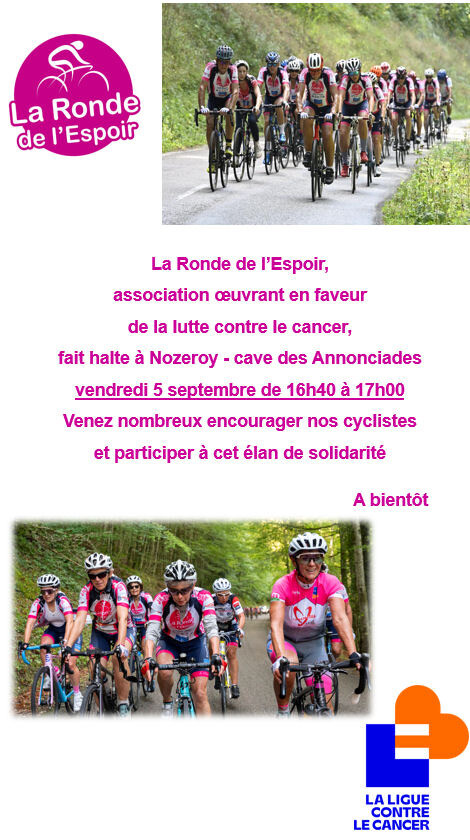 La Ronde de l'Espoir

La Ronde de l'Espoir,
association œuvrant en faveur
de la lutte contre le cancer,
fait halte à Nozeroy - cave des Annonciades
vendredi 5 septembre de 16h40 à 17h00
Venez nombreux encourager nos cyclistes
et participer à cet élan de solidarité

A bientôt

LA LIGUE CONTRE LE CANCER